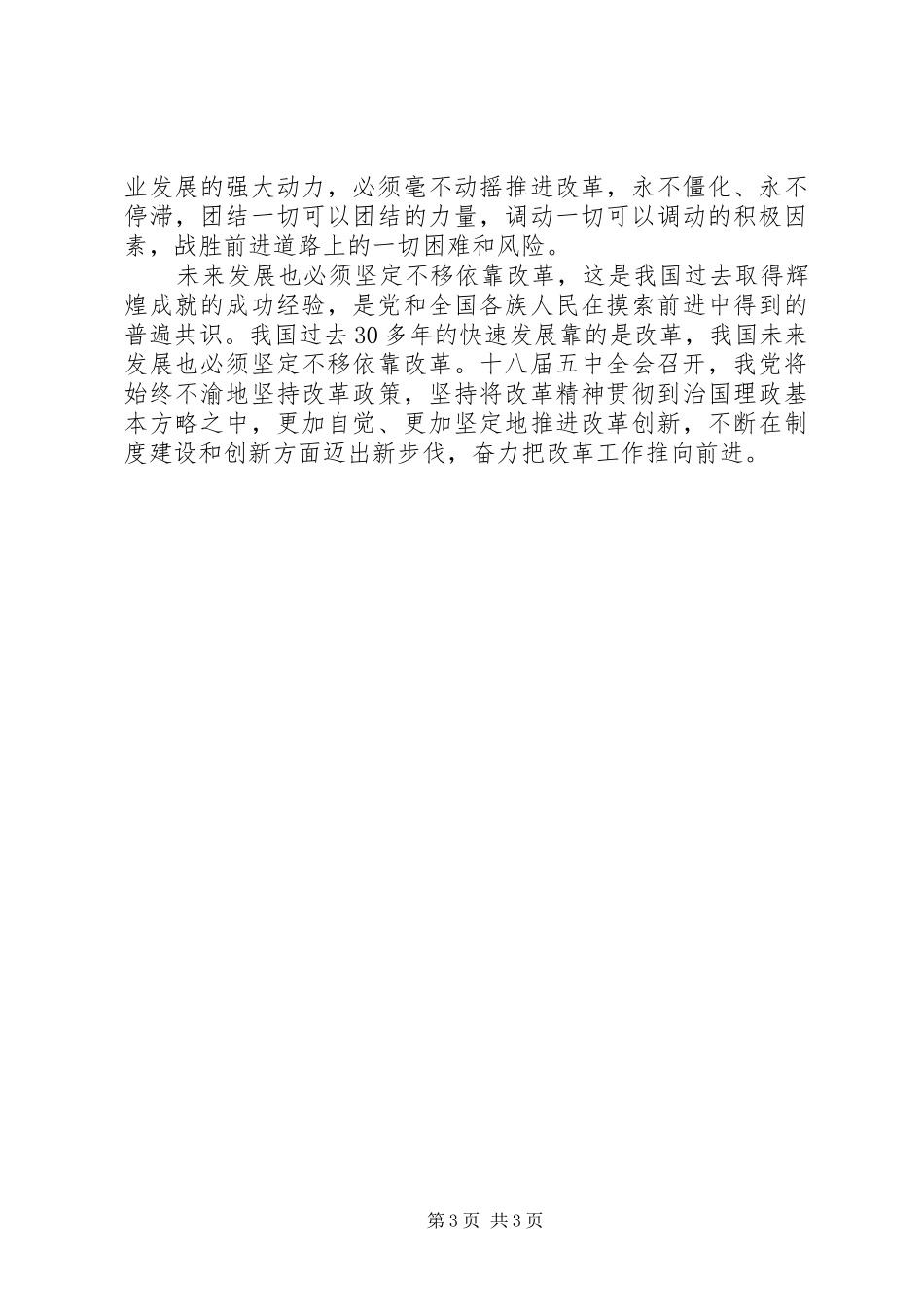 业发展的强大动力，必须毫不动摇推进改革，永不僵化、永不停滞，团结一切可以团结的力量，调动一切可以调动的积极因素，战胜前进道路上的一切困难和风险。

未来发展也必须坚定不移依靠改革，这是我国过去取得辉煌成就的成功经验，是党和全国各族人民在摸索前进中得到的普遍共识。我国过去30多年的快速发展靠的是改革，我国未来发展也必须坚定不移依靠改革。十八届五中全会召开，我党将始终不渝地坚持改革政策，坚持将改革精神贯彻到治国理政基本方略之中，更加自觉、更加坚定地推进改革创新，不断在制度建设和创新方面迈出新步伐，奋力把改革工作推向前进。

第3页 共3页